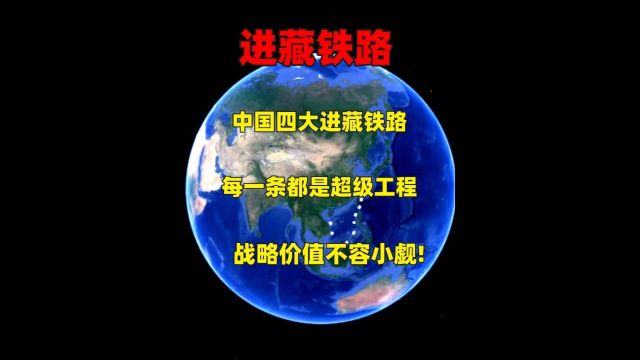 进藏铁路

中国四大进藏铁路

每一条都是超级工程

战略价值不容小觑!